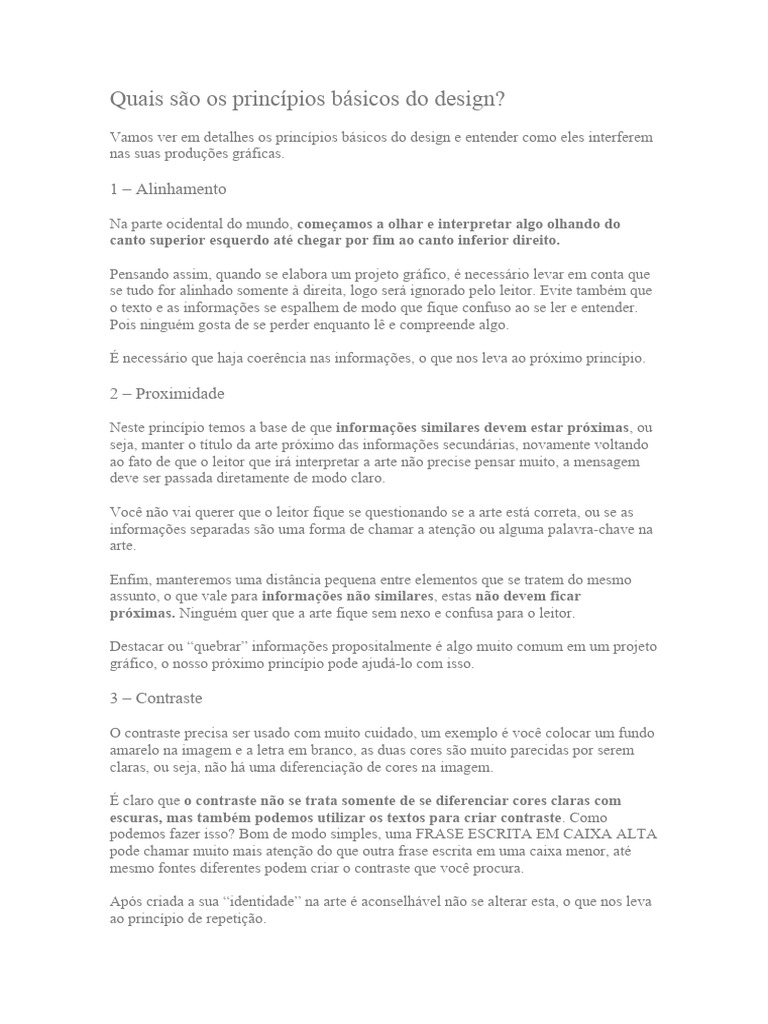 Quais são os princípios básicos do design?

Vamos ver em detalhes os princípios básicos do design e entender como eles interferem nas suas produções gráficas.

1 – Alinhamento

Na parte ocidental do mundo, começamos a olhar e interpretar algo olhando do canto superior esquerdo até chegar por fim ao canto inferior direito.

Pensando assim, quando se elabora um projeto gráfico, é necessário levar em conta que se tudo for alinhado somente à direita, logo será ignorado pelo leitor. Evite também que o texto e as informações se espalhem de modo que fique confuso ao se ler e entender. Pois ninguém gosta de se perder enquanto lê e compreende algo.

É necessário que haja coerência nas informações, o que nos leva ao próximo princípio.

2 – Proximidade

Neste princípio temos a base de que informações similares devem estar próximas, ou seja, manter o título da arte próximo das informações secundárias, novamente voltando ao fato de que o leitor que irá interpretar a arte não precise pensar muito, a mensagem deve ser passada diretamente de modo claro.

Você não vai querer que o leitor fique se questionando se a arte está correta, ou se as informações separadas são uma forma de chamar a atenção ou alguma palavra-chave na arte.

Enfim, manteremos uma distância pequena entre elementos que se tratem do mesmo assunto, o que vale para informações não similares, estas não devem ficar próximas. Ninguém quer que a arte fique sem nexo e confusa para o leitor.

Destacar ou "quebrar" informações propositalmente é algo muito comum em um projeto gráfico, o nosso próximo princípio pode ajudá-lo com isso.

3 – Contraste

O contraste precisa ser usado com muito cuidado, um exemplo é você colocar um fundo amarelo na imagem e a letra em branco, as duas cores são muito parecidas por serem claras, ou seja, não há uma diferenciação de cores na imagem.

É claro que o contraste não se trata somente de se diferenciar cores claras com escuras, mas também podemos utilizar os textos para criar contraste. Como podemos fazer isso? Bom de modo simples, uma FRASE ESCRITA EM CAIXA ALTA pode chamar muito mais atenção do que outra frase escrita em uma caixa menor, até mesmo fontes diferentes podem criar o contraste que você procura.

Após criada a sua "identidade" na arte é aconselhável não se alterar esta, o que nos leva ao princípio de repetição.